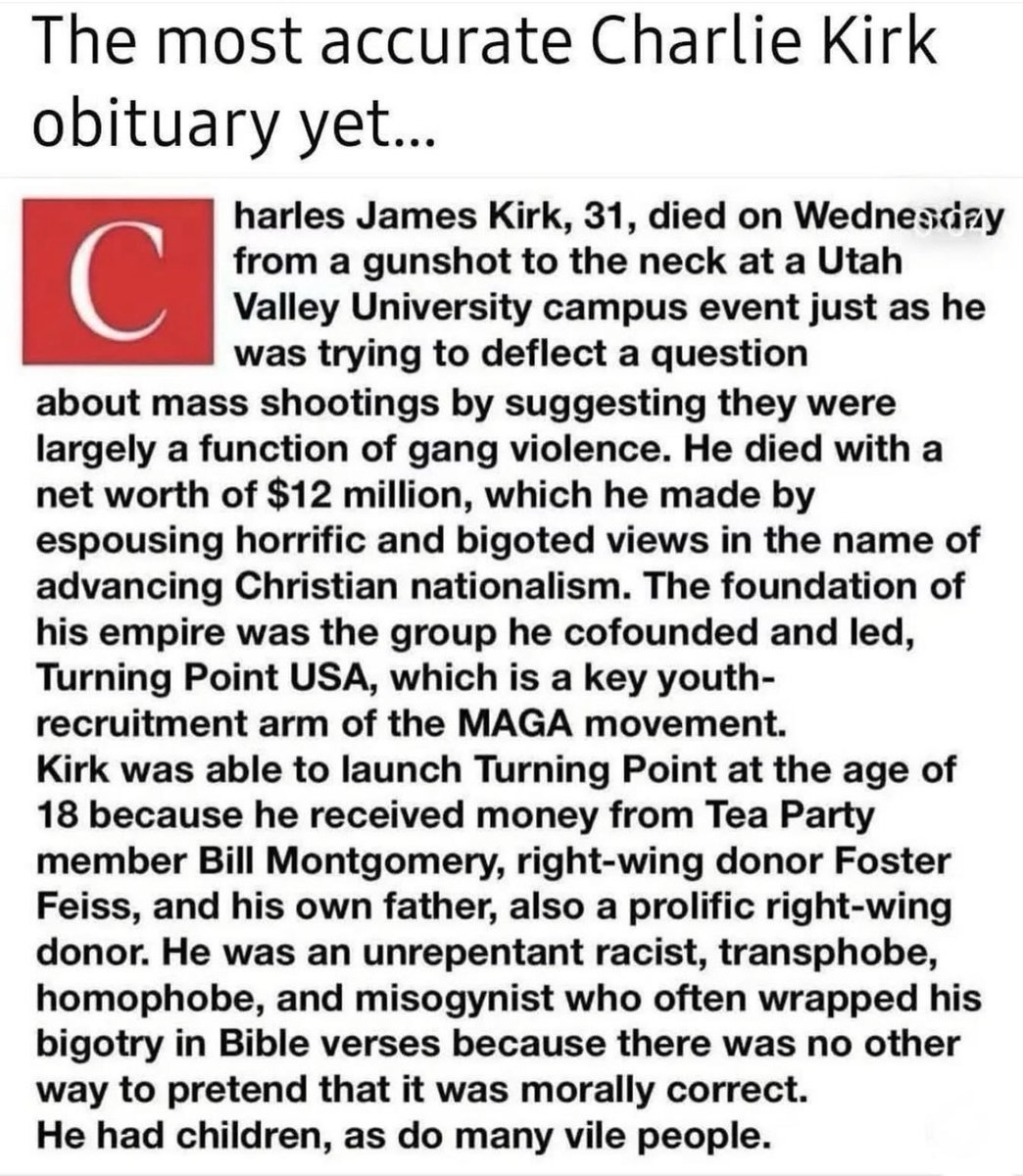 The most accurate Charlie Kirk obituary yet...

Charles James Kirk, 31, died on Wednesday from a gunshot to the neck at a Utah Valley University campus event just as he was trying to deflect a question about mass shootings by suggesting they were largely a function of gang violence. He died with a net worth of $12 million, which he made by espousing horrific and bigoted views in the name of advancing Christian nationalism. The foundation of his empire was the group he cofounded and led, Turning Point USA, which is a key youth-recruitment arm of the MAGA movement.
Kirk was able to launch Turning Point at the age of 18 because he received money from Tea Party member Bill Montgomery, right-wing donor Foster Feiss, and his own father, also a prolific right-wing donor. He was an unrepentant racist, transphobe, homophobe, and misogynist who often wrapped his bigotry in Bible verses because there was no other way to pretend that it was morally correct.
He had children, as do many vile people.